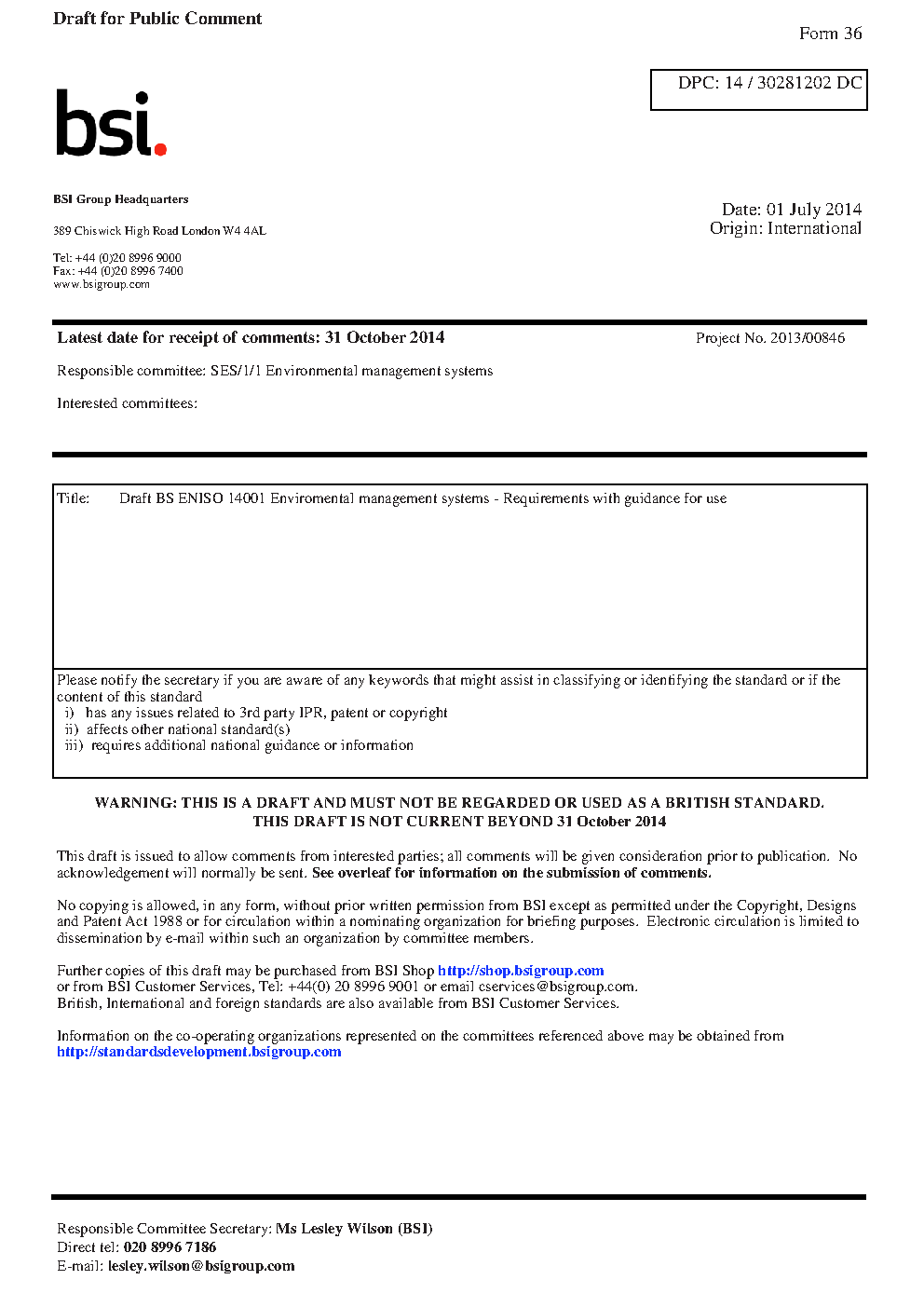 Draft for Public Comment

Form 36

DPC: 14 / 30281202 DC

bsi.

BSI Group Headquarters

389 Chiswick High Road London W4 4AL

Tel: +44 (0)20 8996 9000
Fax: +44 (0)20 8996 7400
www.bsigroup.com

Date: 01 July 2014
Origin: International

Latest date for receipt of comments: 31 October 2014

Project No. 2013/00846

Responsible committee: SES/1/1 Environmental management systems

Interested committees:

Title: Draft BS ENISO 14001 Enviromental management systems - Requirements with guidance for use

Please notify the secretary if you are aware of any keywords that might assist in classifying or identifying the standard or if the content of this standard
i) has any issues related to 3rd party IPR, patent or copyright
ii) affects other national standard(s)
iii) requires additional national guidance or information

WARNING: THIS IS A DRAFT AND MUST NOT BE REGARDED OR USED AS A BRITISH STANDARD.
THIS DRAFT IS NOT CURRENT BEYOND 31 October 2014

This draft is issued to allow comments from interested parties; all comments will be given consideration prior to publication. No acknowledgement will normally be sent. See overleaf for information on the submission of comments.

No copying is allowed, in any form, without prior written permission from BSI except as permitted under the Copyright, Designs and Patent Act 1988 or for circulation within a nominating organization for briefing purposes. Electronic circulation is limited to dissemination by e-mail within such an organization by committee members.

Further copies of this draft may be purchased from BSI Shop http://shop.bsigroup.com
or from BSI Customer Services, Tel: +44(0) 20 8996 9001 or email cservices@bsigroup.com.
British, International and foreign standards are also available from BSI Customer Services.

Information on the co-operating organizations represented on the committees referenced above may be obtained from http://standardsdevelopment.bsigroup.com

Responsible Committee Secretary: Ms Lesley Wilson (BSI)
Direct tel: 020 8996 7186
E-mail: lesley.wilson@bsigroup.com